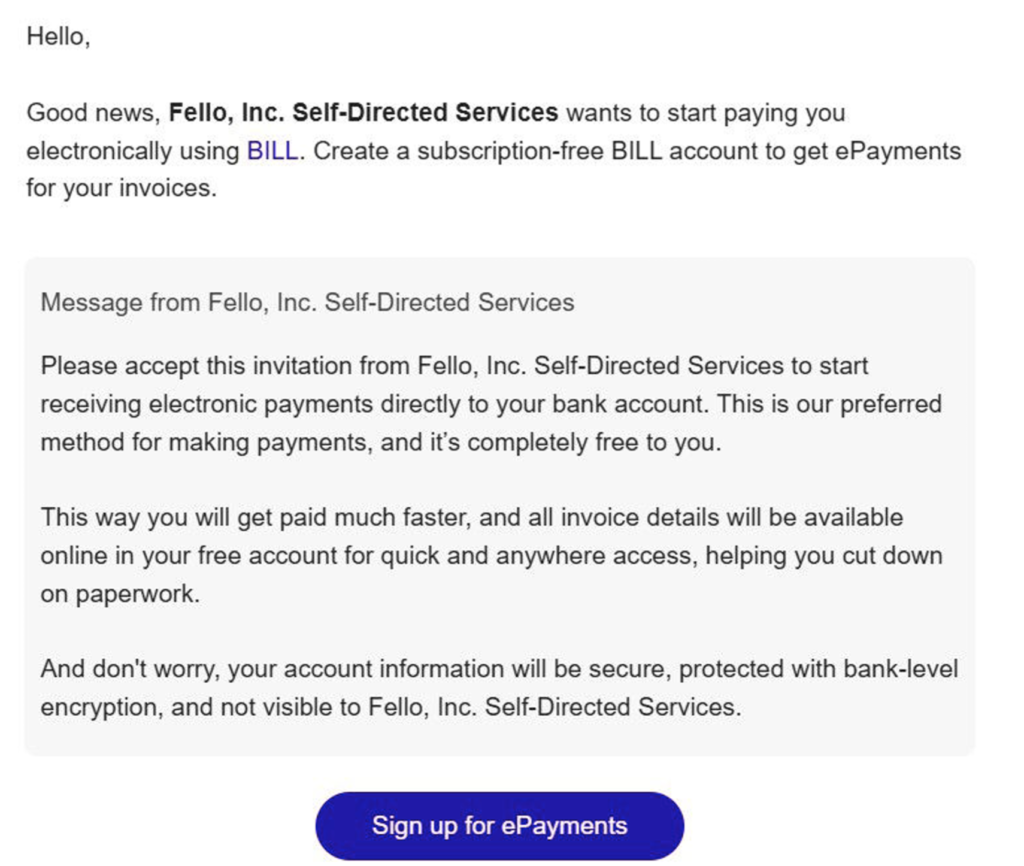 Hello,

Good news, Fello, Inc. Self-Directed Services wants to start paying you electronically using BILL. Create a subscription-free BILL account to get ePayments for your invoices.

Message from Fello, Inc. Self-Directed Services

Please accept this invitation from Fello, Inc. Self-Directed Services to start receiving electronic payments directly to your bank account. This is our preferred method for making payments, and it's completely free to you.

This way you will get paid much faster, and all invoice details will be available online in your free account for quick and anywhere access, helping you cut down on paperwork.

And don't worry, your account information will be secure, protected with bank-level encryption, and not visible to Fello, Inc. Self-Directed Services.

Sign up for ePayments